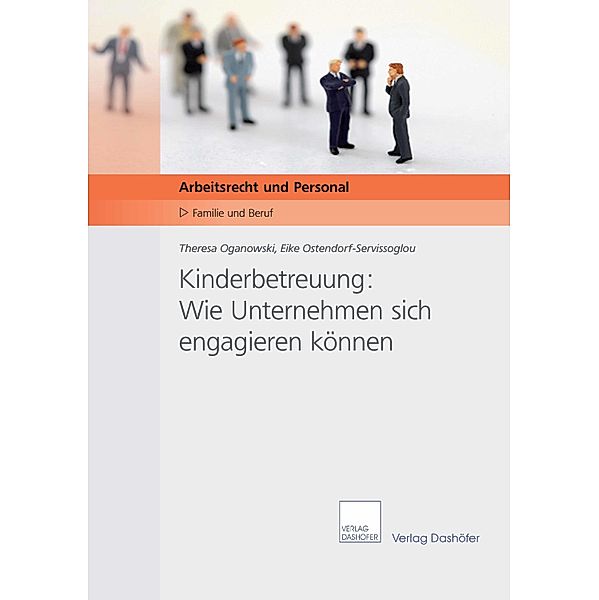 Arbeitsrecht und Personal

▷ Familie und Beruf

Theresa Oganowski, Eike Ostendorf-Servissoglou

Kinderbetreuung: Wie Unternehmen sich engagieren können

VERLAG DASHÖFER

Verlag Dashöfer